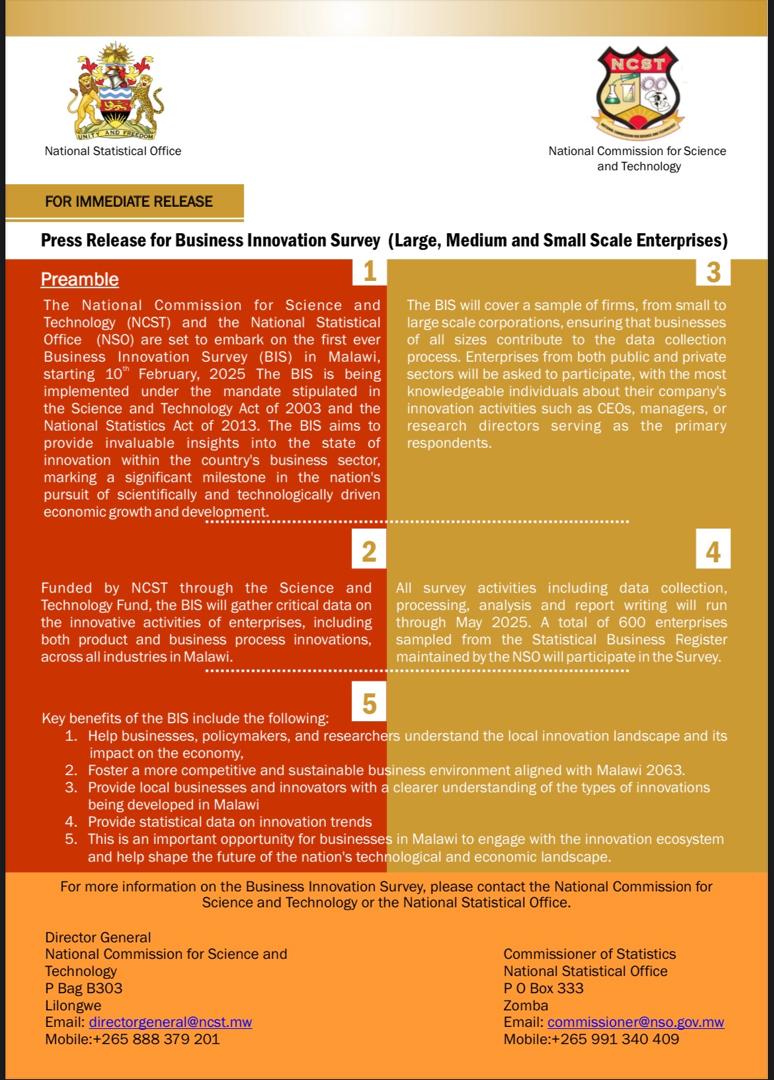 UNITY AND FREEDOM

National Statistical Office

NCST

National Commission for Science and Technology

FOR IMMEDIATE RELEASE

Press Release for Business Innovation Survey (Large, Medium and Small Scale Enterprises)

Preamble

1

The National Commission for Science and Technology (NCST) and the National Statistical Office (NSO) are set to embark on the first ever Business Innovation Survey (BIS) in Malawi, starting $10^{th}$ February, 2025 The BIS is being implemented under the mandate stipulated in the Science and Technology Act of 2003 and the National Statistics Act of 2013. The BIS aims to provide invaluable insights into the state of innovation within the country's business sector, marking a significant milestone in the nation's pursuit of scientifically and technologically driven economic growth and development.

2

Funded by NCST through the Science and Technology Fund, the BIS will gather critical data on the innovative activities of enterprises, including both product and business process innovations, across all industries in Malawi.

3

The BIS will cover a sample of firms, from small to large scale corporations, ensuring that businesses of all sizes contribute to the data collection process. Enterprises from both public and private sectors will be asked to participate, with the most knowledgeable individuals about their company's innovation activities such as CEOs, managers, or research directors serving as the primary respondents.

4

All survey activities including data collection, processing, analysis and report writing will run through May 2025. A total of 600 enterprises sampled from the Statistical Business Register maintained by the NSO will participate in the Survey.

5

Key benefits of the BIS include the following:
1. Help businesses, policymakers, and researchers understand the local innovation landscape and its impact on the economy,
2. Foster a more competitive and sustainable business environment aligned with Malawi 2063.
3. Provide local businesses and innovators with a clearer understanding of the types of innovations being developed in Malawi
4. Provide statistical data on innovation trends
5. This is an important opportunity for businesses in Malawi to engage with the innovation ecosystem and help shape the future of the nation's technological and economic landscape.

For more information on the Business Innovation Survey, please contact the National Commission for Science and Technology or the National Statistical Office.

Director General
National Commission for Science and Technology
P Bag B303
Lilongwe
Email: directorgeneral@ncst.mw
Mobile:+265 888 379 201

Commissioner of Statistics
National Statistical Office
P O Box 333
Zomba
Email: commissioner@nso.gov.mw
Mobile:+265 991 340 409